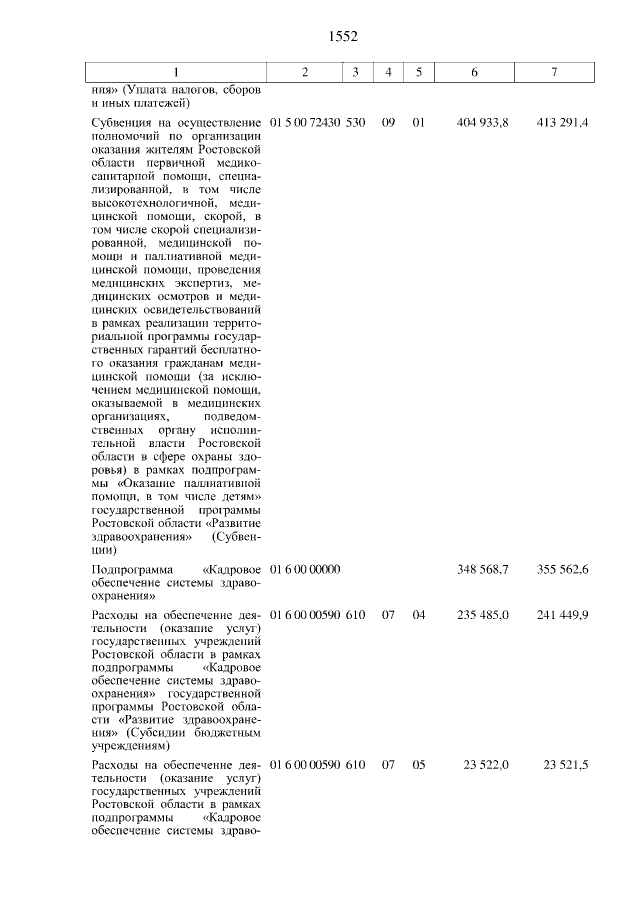 1552

| 1 | 2 | 3 | 4 | 5 | 6 | 7 |
|---|---|---|---|---|---|---|
| ния» (Уплата налогов, сборов и иных платежей) | | | | | | |
| Субвенция на осуществление полномочий по организации оказания жителям Ростовской области первичной медико-санитарной помощи, специализированной, в том числе высокотехнологичной, медицинской помощи, скорой, в том числе скорой специализированной, медицинской помощи и паллиативной медицинской помощи, проведения медицинских экспертиз, медицинских осмотров и медицинских освидетельствований в рамках реализации территориальной программы государственных гарантий бесплатного оказания гражданам медицинской помощи (за исключением медицинской помощи, оказываемой в медицинских организациях, подведомственных органу исполнительной власти Ростовской области в сфере охраны здоровья) в рамках подпрограммы «Оказание паллиативной помощи, в том числе детям» государственной программы Ростовской области «Развитие здравоохранения» (Субвенции) | 01 5 00 72430 | 530 | 09 | 01 | 404 933,8 | 413 291,4 |
| Подпрограмма «Кадровое обеспечение системы здравоохранения» | 01 6 00 00000 | | | | 348 568,7 | 355 562,6 |
| Расходы на обеспечение деятельности (оказание услуг) государственных учреждений Ростовской области в рамках подпрограммы «Кадровое обеспечение системы здравоохранения» государственной программы Ростовской области «Развитие здравоохранения» (Субсидии бюджетным учреждениям) | 01 6 00 00590 | 610 | 07 | 04 | 235 485,0 | 241 449,9 |
| Расходы на обеспечение деятельности (оказание услуг) государственных учреждений Ростовской области в рамках подпрограммы «Кадровое обеспечение системы здраво- | 01 6 00 00590 | 610 | 07 | 05 | 23 522,0 | 23 521,5 |